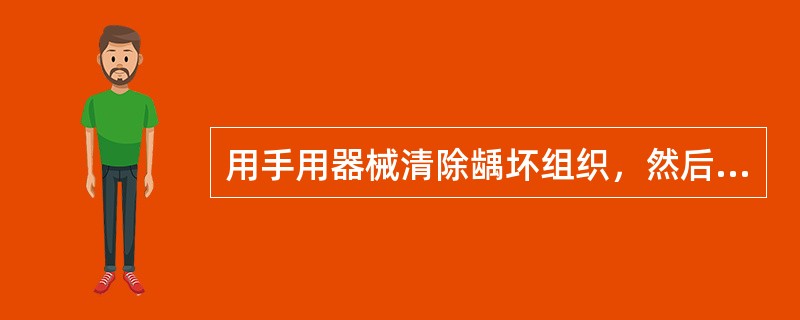 用手用器械清除龋坏组织，然后...